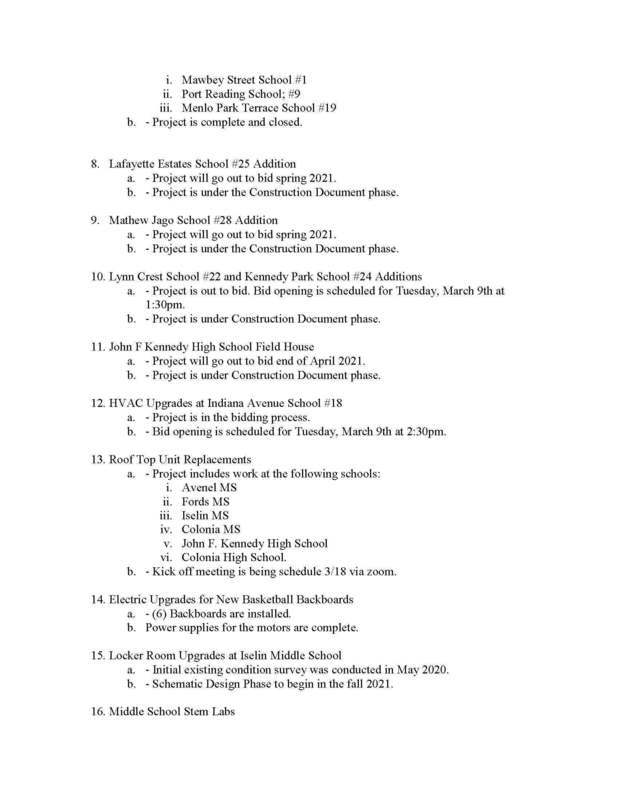 i. Mawbey Street School #1
ii. Port Reading School; #9
iii. Menlo Park Terrace School #19
b. - Project is complete and closed.

8. Lafayette Estates School #25 Addition
a. - Project will go out to bid spring 2021.
b. - Project is under the Construction Document phase.

9. Mathew Jago School #28 Addition
a. - Project will go out to bid spring 2021.
b. - Project is under the Construction Document phase.

10. Lynn Crest School #22 and Kennedy Park School #24 Additions
a. - Project is out to bid. Bid opening is scheduled for Tuesday, March 9th at 1:30pm.
b. - Project is under Construction Document phase.

11. John F Kennedy High School Field House
a. - Project will go out to bid end of April 2021.
b. - Project is under Construction Document phase.

12. HVAC Upgrades at Indiana Avenue School #18
a. - Project is in the bidding process.
b. - Bid opening is scheduled for Tuesday, March 9th at 2:30pm.

13. Roof Top Unit Replacements
a. - Project includes work at the following schools:
i. Avenel MS
ii. Fords MS
iii. Iselin MS
iv. Colonia MS
v. John F. Kennedy High School
vi. Colonia High School.
b. - Kick off meeting is being schedule 3/18 via zoom.

14. Electric Upgrades for New Basketball Backboards
a. - (6) Backboards are installed.
b. Power supplies for the motors are complete.

15. Locker Room Upgrades at Iselin Middle School
a. - Initial existing condition survey was conducted in May 2020.
b. - Schematic Design Phase to begin in the fall 2021.

16. Middle School Stem Labs